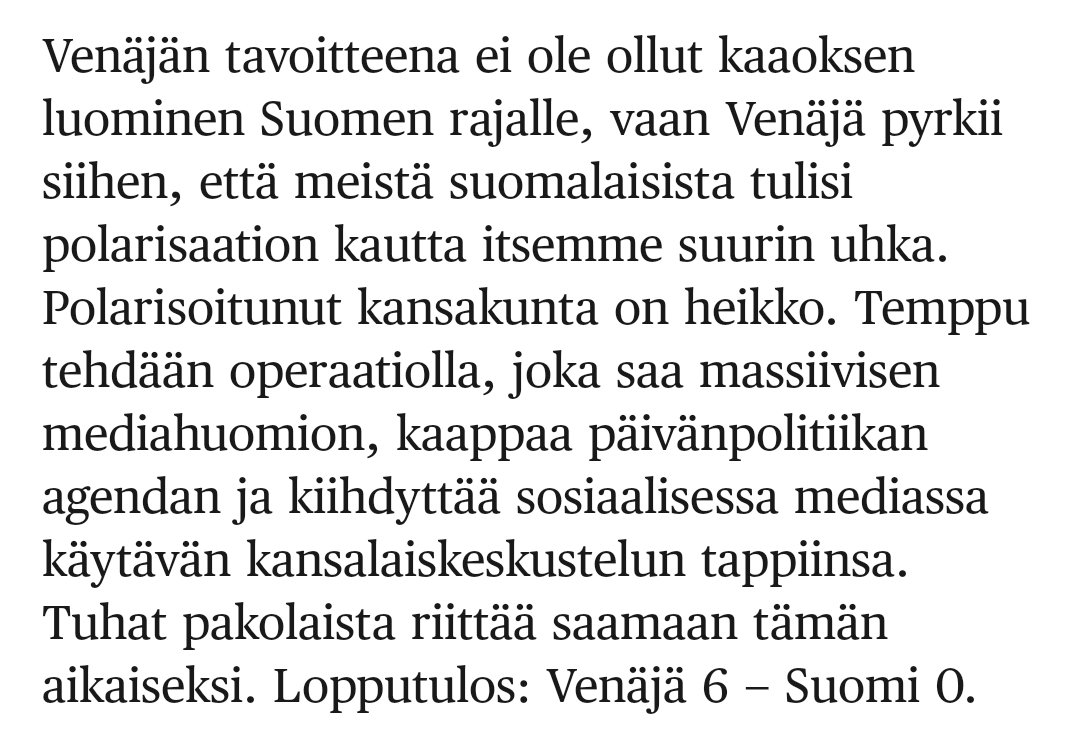 Venäjän tavoitteena ei ole ollut kaaoksen luominen Suomen rajalle, vaan Venäjä pyrkii siihen, että meistä suomalaisista tulisi polarisaation kautta itsemme suurin uhka. Polarisoitunut kansakunta on heikko. Temppu tehdään operaatiolla, joka saa massiivisen mediahuomion, kaappaa päivänpolitiikan agendan ja kiihdyttää sosiaalisessa mediassa käytävän kansalaiskeskustelun tappiinsa. Tuhat pakolaista riittää saamaan tämän aikaiseksi. Lopputulos: Venäjä 6 – Suomi 0.